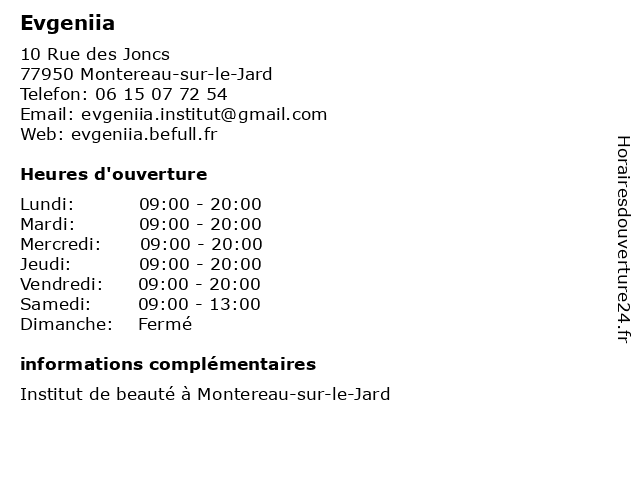 Evgeniia

10 Rue des Joncs
77950 Montereau-sur-le-Jard
Telefon: 06 15 07 72 54
Email: evgeniia.institut@gmail.com
Web: evgeniia.befull.fr

Heures d'ouverture

| | |
|---|---|
| Lundi: | 09:00 - 20:00 |
| Mardi: | 09:00 - 20:00 |
| Mercredi: | 09:00 - 20:00 |
| Jeudi: | 09:00 - 20:00 |
| Vendredi: | 09:00 - 20:00 |
| Samedi: | 09:00 - 13:00 |
| Dimanche: | Fermé |

informations complémentaires

Institut de beauté à Montereau-sur-le-Jard

Horairesdouverture24.fr